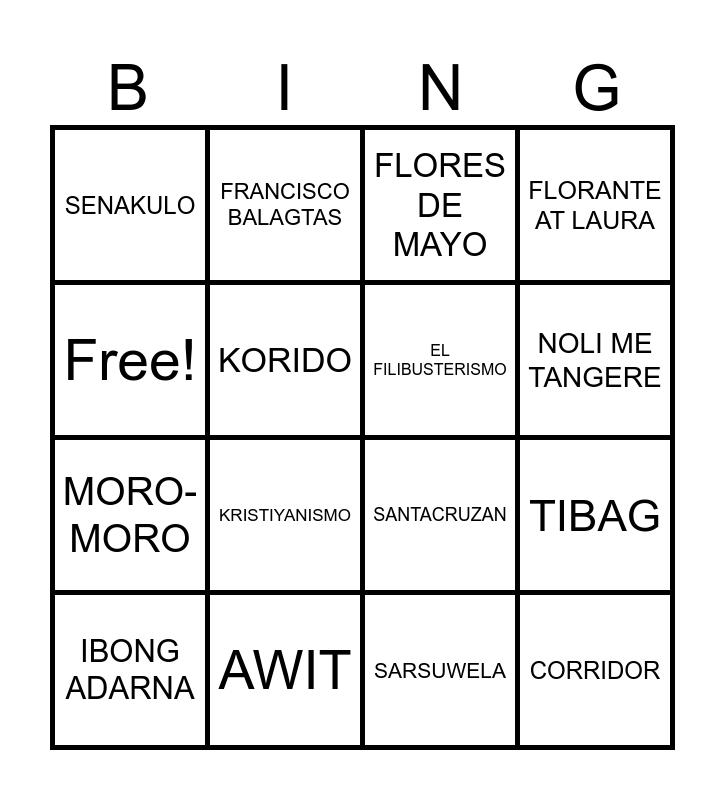 | B | I | N | G |
|---|---|---|---|
| SENAKULO | FRANCISCO BALAGTAS | FLORES DE MAYO | FLORANTE AT LAURA |
| Free! | KORIDO | EL FILIBUSTERISMO | NOLI ME TANGERE |
| MORO-MORO | KRISTIYANISMO | SANTACRUZAN | TIBAG |
| IBONG ADARNA | AWIT | SARSUWELA | CORRIDOR |